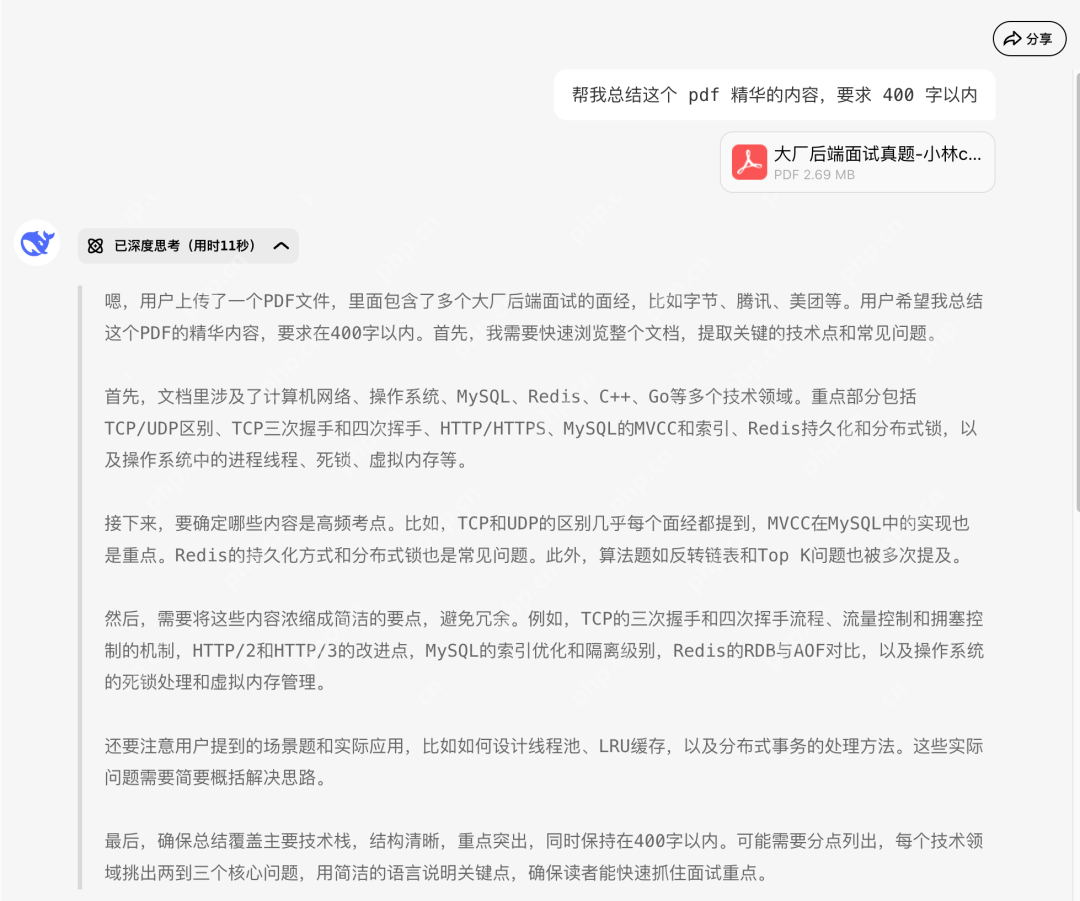 分享

帮我总结这个 pdf 精华的内容，要求 400 字以内

大厂后端面试真题-小林c...
PDF 2.69 MB

已深度思考（用时11秒）

嗯，用户上传了一个PDF文件，里面包含了多个大厂后端面试的面经，比如字节、腾讯、美团等。用户希望我总结这个PDF的精华内容，要求在400字以内。首先，我需要快速浏览整个文档，提取关键的技术点和常见问题。

首先，文档里涉及了计算机网络、操作系统、MySQL、Redis、C++、Go等多个技术领域。重点部分包括TCP/UDP区别、TCP三次握手和四次挥手、HTTP/HTTPS、MySQL的MVCC和索引、Redis持久化和分布式锁，以及操作系统中的进程线程、死锁、虚拟内存等。

接下来，要确定哪些内容是高频考点。比如，TCP和UDP的区别几乎每个面经都提到，MVCC在MySQL中的实现也是重点。Redis的持久化方式和分布式锁也是常见问题。此外，算法题如反转链表和Top K问题也被多次提及。

然后，需要将这些内容浓缩成简洁的要点，避免冗余。例如，TCP的三次握手和四次挥手流程、流量控制和拥塞控制的机制，HTTP/2和HTTP/3的改进点，MySQL的索引优化和隔离级别，Redis的RDB与AOF对比，以及操作系统的死锁处理和虚拟内存管理。

还要注意用户提到的场景题和实际应用，比如如何设计线程池、LRU缓存，以及分布式事务的处理方法。这些实际问题需要简要概括解决思路。

最后，确保总结覆盖主要技术栈，结构清晰，重点突出，同时保持在400字以内。可能需要分点列出，每个技术领域挑出两到三个核心问题，用简洁的语言说明关键点，确保读者能快速抓住面试重点。